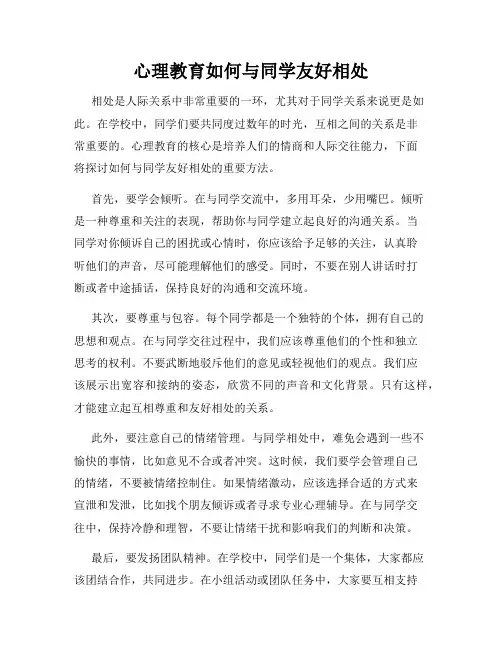 心理教育如何与同学友好相处

相处是人际关系中非常重要的一环，尤其对于同学关系来说更是如此。在学校中，同学们要共同度过数年的时光，互相之间的关系是非常重要的。心理教育的核心是培养人们的情商和人际交往能力，下面将探讨如何与同学友好相处的重要方法。

首先，要学会倾听。在与同学交流中，多用耳朵，少用嘴巴。倾听是一种尊重和关注的表现，帮助你与同学建立起良好的沟通关系。当同学对你倾诉自己的困扰或心情时，你应该给予足够的关注，认真聆听他们的声音，尽可能理解他们的感受。同时，不要在别人讲话时打断或者中途插话，保持良好的沟通和交流环境。

其次，要尊重与包容。每个同学都是一个独特的个体，拥有自己的思想和观点。在与同学交往过程中，我们应该尊重他们的个性和独立思考的权利。不要武断地驳斥他们的意见或轻视他们的观点。我们应该展示出宽容和接纳的姿态，欣赏不同的声音和文化背景。只有这样，才能建立起互相尊重和友好相处的关系。

此外，要注意自己的情绪管理。与同学相处中，难免会遇到一些不愉快的事情，比如意见不合或者冲突。这时候，我们要学会管理自己的情绪，不要被情绪控制住。如果情绪激动，应该选择合适的方式来宣泄和发泄，比如找个朋友倾诉或者寻求专业心理辅导。在与同学交往中，保持冷静和理智，不要让情绪干扰和影响我们的判断和决策。

最后，要发扬团队精神。在学校中，同学们是一个集体，大家都应该团结合作，共同进步。在小组活动或团队任务中，大家要互相支持